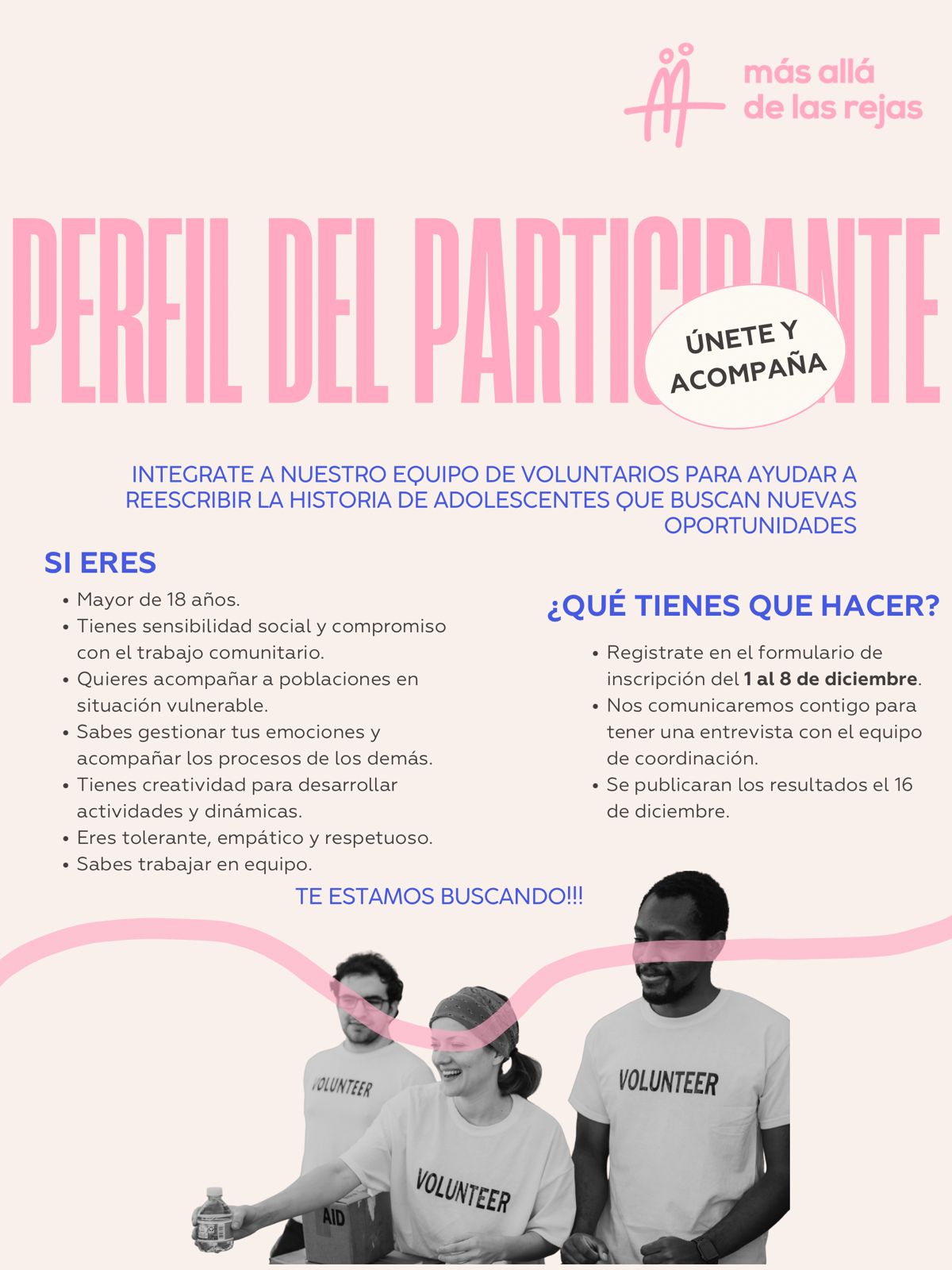 más allá
de las rejas

PERFIL DEL PARTICIPANTE

ÚNETE Y
ACOMPAÑA

INTEGRATE A NUESTRO EQUIPO DE VOLUNTARIOS PARA AYUDAR A REESCRIBIR LA HISTORIA DE ADOLESCENTES QUE BUSCAN NUEVAS OPORTUNIDADES

SI ERES

• Mayor de 18 años.
• Tienes sensibilidad social y compromiso con el trabajo comunitario.
• Quieres acompañar a poblaciones en situación vulnerable.
• Sabes gestionar tus emociones y acompañar los procesos de los demás.
• Tienes creatividad para desarrollar actividades y dinámicas.
• Eres tolerante, empático y respetuoso.
• Sabes trabajar en equipo.

¿QUÉ TIENES QUE HACER?

• Registrate en el formulario de inscripción del 1 al 8 de diciembre.
• Nos comunicaremos contigo para tener una entrevista con el equipo de coordinación.
• Se publicaran los resultados el 16 de diciembre.

TE ESTAMOS BUSCANDO!!!

VOLUNTEER

VOLUNTEER

VOLUNTEER

AID